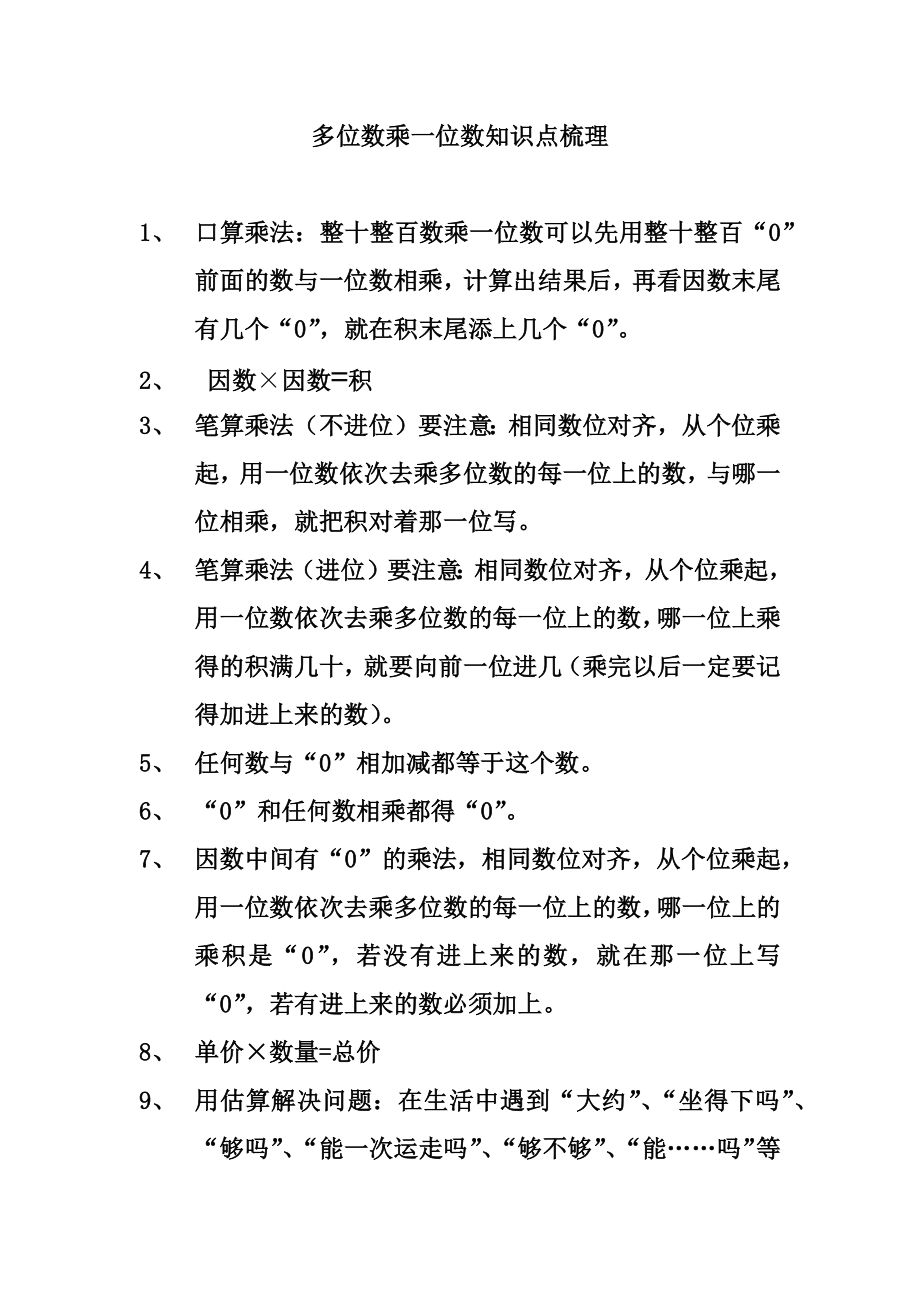 多位数乘一位数知识点梳理

1、 口算乘法：整十整百数乘一位数可以先用整十整百“0”前面的数与一位数相乘，计算出结果后，再看因数末尾有几个“0”，就在积末尾添上几个“0”。

2、 因数×因数=积

3、 笔算乘法（不进位）要注意：相同数位对齐，从个位乘起，用一位数依次去乘多位数的每一位上的数，与哪一位相乘，就把积对着那一位写。

4、 笔算乘法（进位）要注意：相同数位对齐，从个位乘起，用一位数依次去乘多位数的每一位上的数，哪一位上乘得的积满几十，就要向前一位进几（乘完以后一定要记得加进上来的数）。

5、 任何数与“0”相加减都等于这个数。

6、 “0”和任何数相乘都得“0”。

7、 因数中间有“0”的乘法，相同数位对齐，从个位乘起，用一位数依次去乘多位数的每一位上的数，哪一位上的乘积是“0”，若没有进上来的数，就在那一位上写“0”，若有进上来的数必须加上。

8、 单价×数量=总价

9、 用估算解决问题：在生活中遇到“大约”、“坐得下吗”、“够吗”、“能一次运走吗”、“够不够”、“能……吗”等